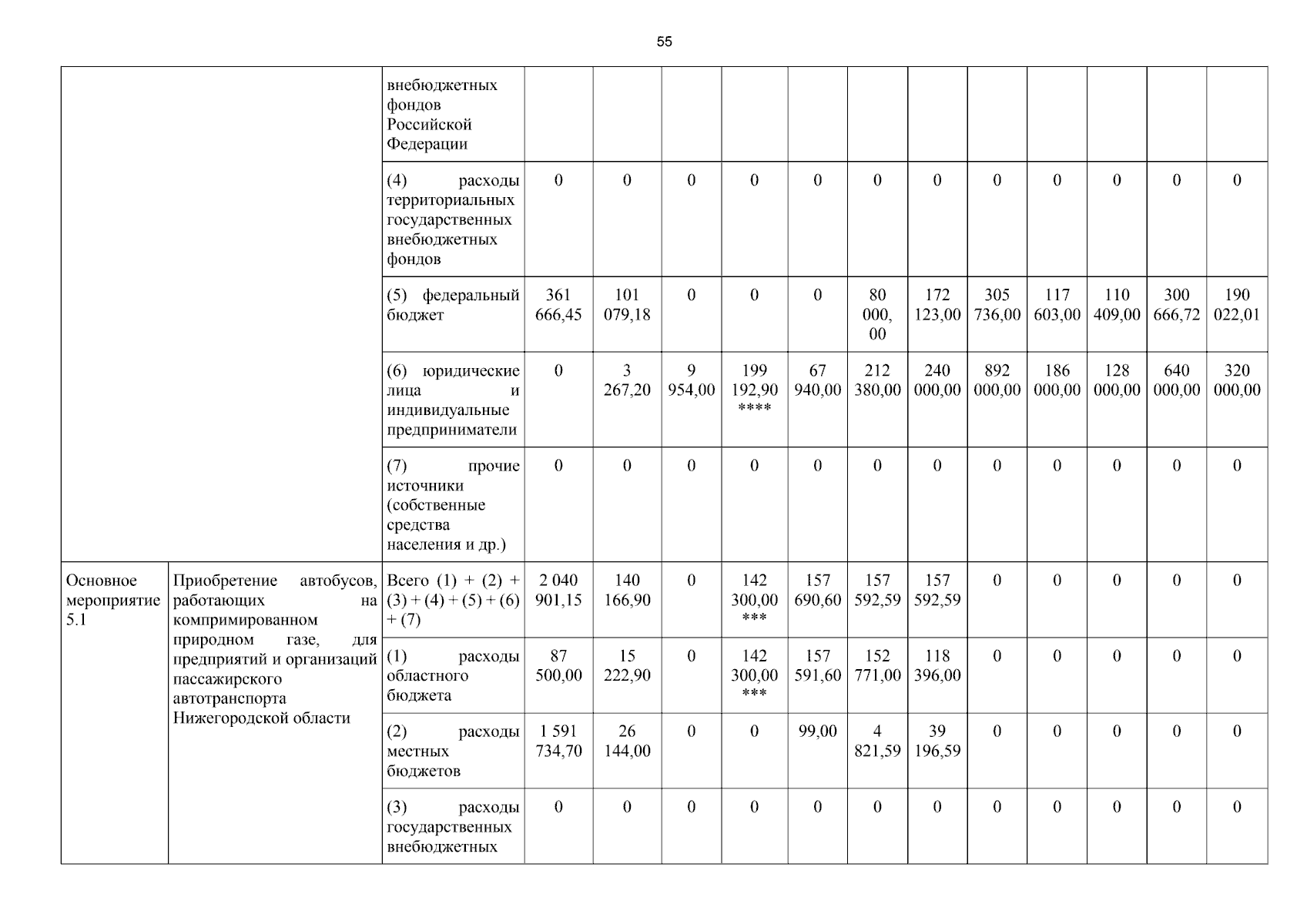 55

| | | | | | | | | | | | | | | |
|---|---|---|---|---|---|---|---|---|---|---|---|---|---|---|
| | | внебюджетных фондов Российской Федерации | | | | | | | | | | | | |
| | | (4) расходы территориальных государственных внебюджетных фондов | 0 | 0 | 0 | 0 | 0 | 0 | 0 | 0 | 0 | 0 | 0 | 0 |
| | | (5) федеральный бюджет | 361 666,45 | 101 079,18 | 0 | 0 | 0 | 80 000, 00 | 172 123,00 | 305 736,00 | 117 603,00 | 110 409,00 | 300 666,72 | 190 022,01 |
| | | (6) юридические лица и индивидуальные предприниматели | 0 | 3 267,20 | 9 954,00 | 199 192,90 **** | 67 940,00 | 212 380,00 | 240 000,00 | 892 000,00 | 186 000,00 | 128 000,00 | 640 000,00 | 320 000,00 |
| | | (7) прочие источники (собственные средства населения и др.) | 0 | 0 | 0 | 0 | 0 | 0 | 0 | 0 | 0 | 0 | 0 | 0 |
| Основное мероприятие 5.1 | Приобретение автобусов, работающих на компримированном природном газе, для предприятий и организаций пассажирского автотранспорта Нижегородской области | Всего (1) + (2) + (3) + (4) + (5) + (6) + (7) | 2 040 901,15 | 140 166,90 | 0 | 142 300,00 *** | 157 690,60 | 157 592,59 | 157 592,59 | 0 | 0 | 0 | 0 | 0 |
| | | (1) расходы областного бюджета | 87 500,00 | 15 222,90 | 0 | 142 300,00 *** | 157 591,60 | 152 771,00 | 118 396,00 | 0 | 0 | 0 | 0 | 0 |
| | | (2) расходы местных бюджетов | 1 591 734,70 | 26 144,00 | 0 | 0 | 99,00 | 4 821,59 | 39 196,59 | 0 | 0 | 0 | 0 | 0 |
| | | (3) расходы государственных внебюджетных | 0 | 0 | 0 | 0 | 0 | 0 | 0 | 0 | 0 | 0 | 0 | 0 |